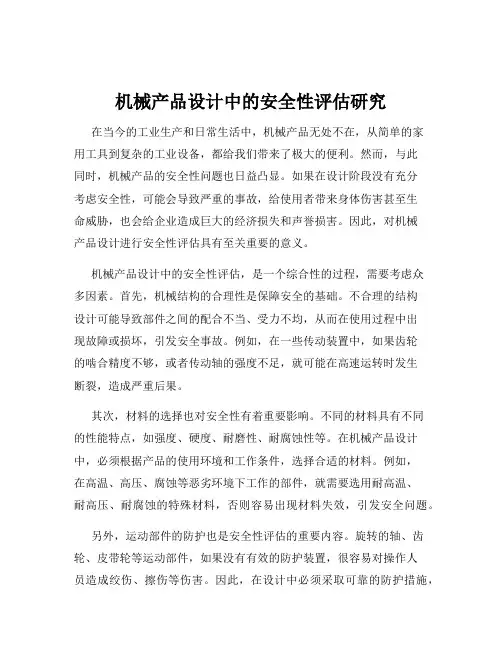 机械产品设计中的安全性评估研究

在当今的工业生产和日常生活中，机械产品无处不在，从简单的家用工具到复杂的工业设备，都给我们带来了极大的便利。然而，与此同时，机械产品的安全性问题也日益凸显。如果在设计阶段没有充分考虑安全性，可能会导致严重的事故，给使用者带来身体伤害甚至生命威胁，也会给企业造成巨大的经济损失和声誉损害。因此，对机械产品设计进行安全性评估具有至关重要的意义。

机械产品设计中的安全性评估，是一个综合性的过程，需要考虑众多因素。首先，机械结构的合理性是保障安全的基础。不合理的结构设计可能导致部件之间的配合不当、受力不均，从而在使用过程中出现故障或损坏，引发安全事故。例如，在一些传动装置中，如果齿轮的啮合精度不够，或者传动轴的强度不足，就可能在高速运转时发生断裂，造成严重后果。

其次，材料的选择也对安全性有着重要影响。不同的材料具有不同的性能特点，如强度、硬度、耐磨性、耐腐蚀性等。在机械产品设计中，必须根据产品的使用环境和工作条件，选择合适的材料。例如，在高温、高压、腐蚀等恶劣环境下工作的部件，就需要选用耐高温、耐高压、耐腐蚀的特殊材料，否则容易出现材料失效，引发安全问题。

另外，运动部件的防护也是安全性评估的重要内容。旋转的轴、齿轮、皮带轮等运动部件，如果没有有效的防护装置，很容易对操作人员造成绞伤、擦伤等伤害。因此，在设计中必须采取可靠的防护措施，